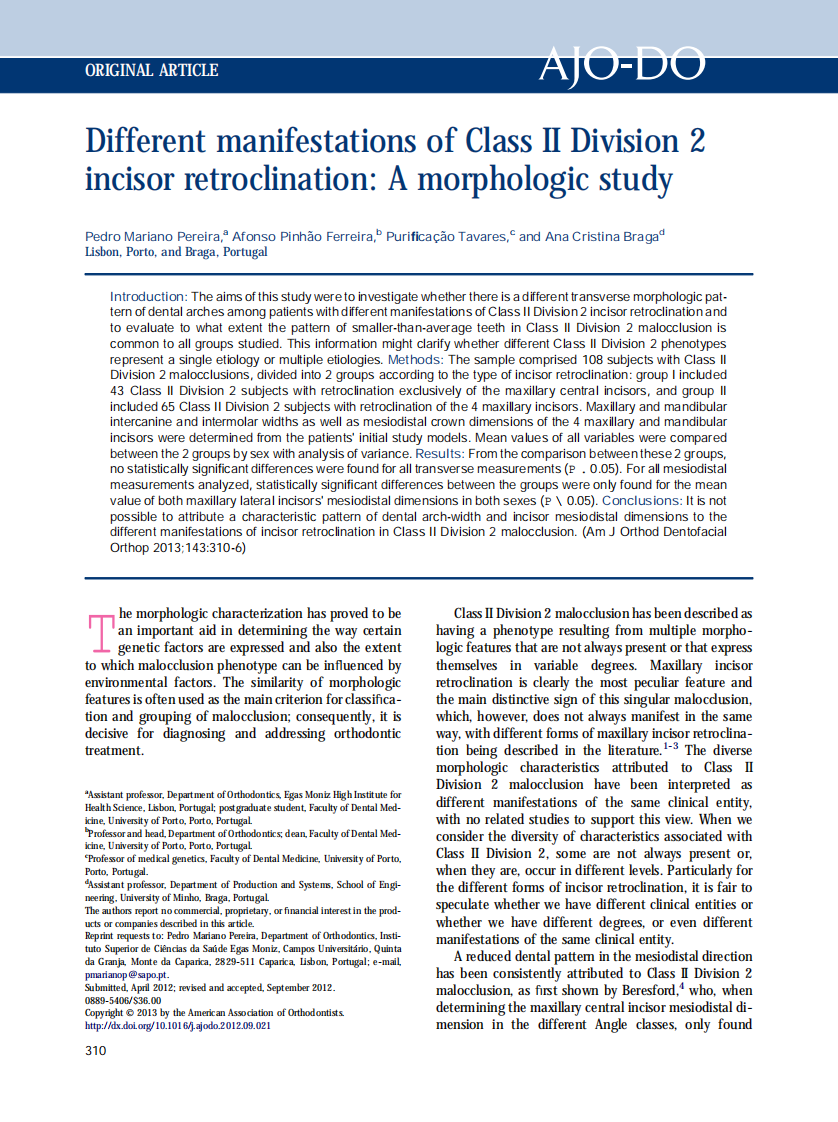 ORIGINAL ARTICLE

AJO-DO

Different manifestations of Class II Division 2 incisor retroclination: A morphologic study

Pedro Mariano Pereira,$^a$ Afonso Pinhão Ferreira,$^b$ Purificação Tavares,$^c$ and Ana Cristina Braga$^d$
Lisbon, Porto, and Braga, Portugal

Introduction: The aims of this study were to investigate whether there is a different transverse morphologic pattern of dental arches among patients with different manifestations of Class II Division 2 incisor retroclination and to evaluate to what extent the pattern of smaller-than-average teeth in Class II Division 2 malocclusion is common to all groups studied. This information might clarify whether different Class II Division 2 phenotypes represent a single etiology or multiple etiologies. Methods: The sample comprised 108 subjects with Class II Division 2 malocclusions, divided into 2 groups according to the type of incisor retroclination: group I included 43 Class II Division 2 subjects with retroclination exclusively of the maxillary central incisors, and group II included 65 Class II Division 2 subjects with retroclination of the 4 maxillary incisors. Maxillary and mandibular intercanine and intermolar widths as well as mesiodistal crown dimensions of the 4 maxillary and mandibular incisors were determined from the patients' initial study models. Mean values of all variables were compared between the 2 groups by sex with analysis of variance. Results: From the comparison between these 2 groups, no statistically significant differences were found for all transverse measurements (P . 0.05). For all mesiodistal measurements analyzed, statistically significant differences between the groups were only found for the mean value of both maxillary lateral incisors' mesiodistal dimensions in both sexes (P \ 0.05). Conclusions: It is not possible to attribute a characteristic pattern of dental arch-width and incisor mesiodistal dimensions to the different manifestations of incisor retroclination in Class II Division 2 malocclusion. (Am J Orthod Dentofacial Orthop 2013;143:310-6)

The morphologic characterization has proved to be an important aid in determining the way certain genetic factors are expressed and also the extent to which malocclusion phenotype can be influenced by environmental factors. The similarity of morphologic features is often used as the main criterion for classification and grouping of malocclusion; consequently, it is decisive for diagnosing and addressing orthodontic treatment.

$^a$Assistant professor, Department of Orthodontics, Egas Moniz High Institute for Health Science, Lisbon, Portugal; postgraduate student, Faculty of Dental Medicine, University of Porto, Porto, Portugal.
$^b$Professor and head, Department of Orthodontics; dean, Faculty of Dental Medicine, University of Porto, Porto, Portugal.
$^c$Professor of medical genetics, Faculty of Dental Medicine, University of Porto, Porto, Portugal.
$^d$Assistant professor, Department of Production and Systems, School of Engineering, University of Minho, Braga, Portugal.
The authors report no commercial, proprietary, or financial interest in the products or companies described in this article.
Reprint requests to: Pedro Mariano Pereira, Department of Orthodontics, Instituto Superior de Ciências da Saúde Egas Moniz, Campos Universitário, Quinta da Granja, Monte da Caparica, 2829-511 Caparica, Lisbon, Portugal; e-mail, pmarianop@sapo.pt.
Submitted, April 2012; revised and accepted, September 2012.
0889-5406/$36.00
Copyright © 2013 by the American Association of Orthodontists.
http://dx.doi.org/10.1016/j.ajodo.2012.09.021

310

Class II Division 2 malocclusion has been described as having a phenotype resulting from multiple morphologic features that are not always present or that express themselves in variable degrees. Maxillary incisor retroclination is clearly the most peculiar feature and the main distinctive sign of this singular malocclusion, which, however, does not always manifest in the same way, with different forms of maxillary incisor retroclination being described in the literature.$^{1-3}$ The diverse morphologic characteristics attributed to Class II Division 2 malocclusion have been interpreted as different manifestations of the same clinical entity, with no related studies to support this view. When we consider the diversity of characteristics associated with Class II Division 2, some are not always present or, when they are, occur in different levels. Particularly for the different forms of incisor retroclination, it is fair to speculate whether we have different clinical entities or whether we have different degrees, or even different manifestations of the same clinical entity.

A reduced dental pattern in the mesiodistal direction has been consistently attributed to Class II Division 2 malocclusion, as first shown by Beresford,$^4$ who, when determining the maxillary central incisor mesiodistal dimension in the different Angle classes, only found